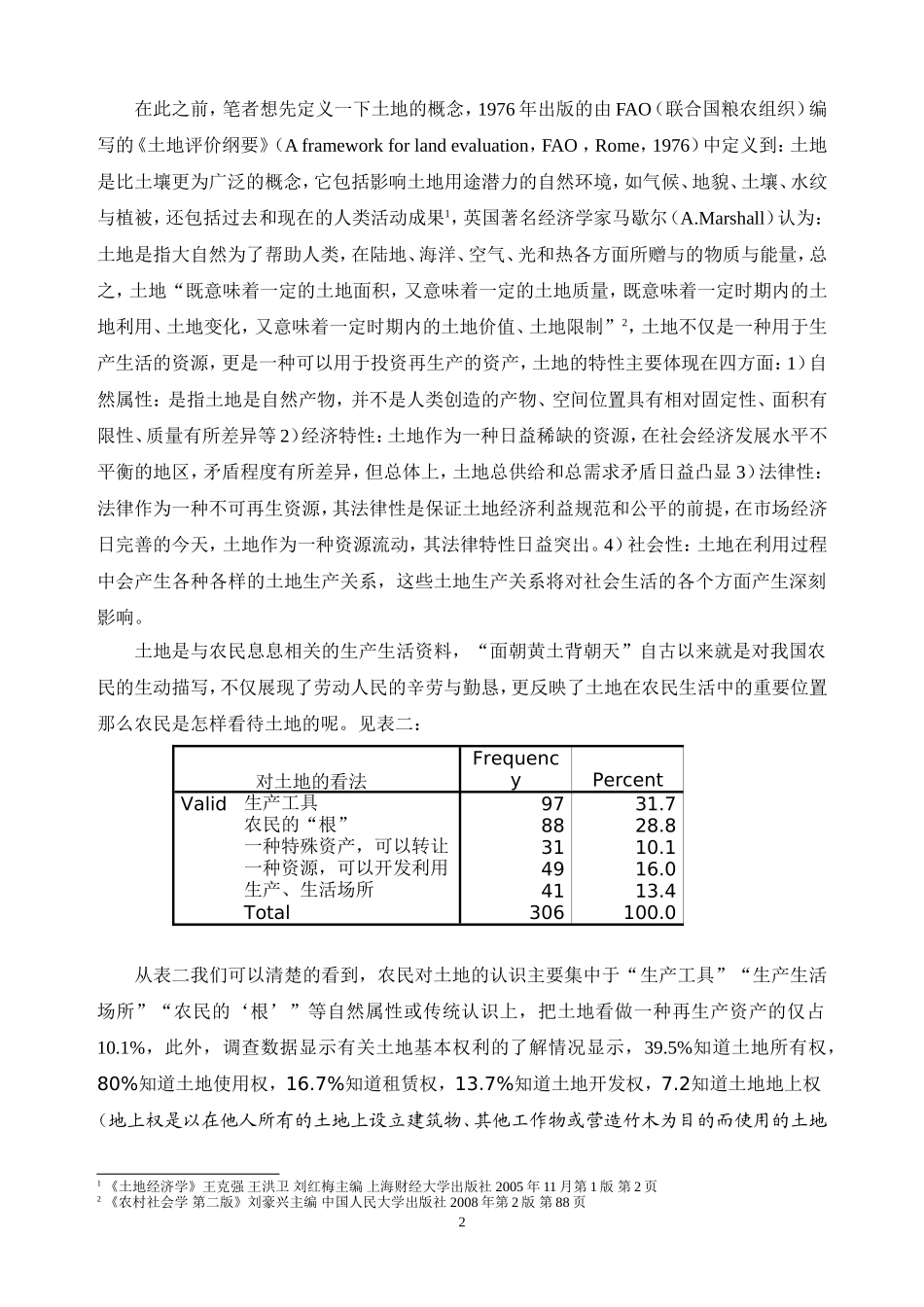 在此之前，笔者想先定义一下土地的概念，1976年出版的由FAO（联合国粮农组织）编写的《土地评价纲要》（A framework for land evaluation，FAO，Rome，1976）中定义到：土地是比土壤更为广泛的概念，它包括影响土地用途潜力的自然环境，如气候、地貌、土壤、水纹与植被，还包括过去和现在的人类活动成果$^1$，英国著名经济学家马歇尔（A.Marshall）认为：土地是指大自然为了帮助人类，在陆地、海洋、空气、光和热各方面所赠与的物质与能量，总之，土地“既意味着一定的土地面积，又意味着一定的土地质量，既意味着一定时期内的土地利用、土地变化，又意味着一定时期内的土地价值、土地限制”$^2$，土地不仅是一种用于生产生活的资源，更是一种可以用于投资再生产的资产，土地的特性主要体现在四方面：1）自然属性：是指土地是自然产物，并不是人类创造的产物、空间位置具有相对固定性、面积有限性、质量有所差异等2）经济特性：土地作为一种日益稀缺的资源，在社会经济发展水平不平衡的地区，矛盾程度有所差异，但总体上，土地总供给和总需求矛盾日益凸显3）法律性：法律作为一种不可再生资源，其法律性是保证土地经济利益规范和公平的前提，在市场经济日完善的今天，土地作为一种资源流动，其法律特性日益突出。4）社会性：土地在利用过程中会产生各种各样的土地生产关系，这些土地生产关系将对社会生活的各个方面产生深刻影响。

土地是与农民息息相关的生产生活资料，“面朝黄土背朝天”自古以来就是对我国农民的生动描写，不仅展现了劳动人民的辛劳与勤恳，更反映了土地在农民生活中的重要位置那么农民是怎样看待土地的呢。见表二：

| | 对土地的看法 | Frequency | Percent |
|---|---|---|---|
| Valid | 生产工具 | 97 | 31.7 |
| | 农民的“根” | 88 | 28.8 |
| | 一种特殊资产，可以转让 | 31 | 10.1 |
| | 一种资源，可以开发利用 | 49 | 16.0 |
| | 生产、生活场所 | 41 | 13.4 |
| | Total | 306 | 100.0 |

从表二我们可以清楚的看到，农民对土地的认识主要集中于“生产工具”“生产生活场所”“农民的‘根’”等自然属性或传统认识上，把土地看做一种再生产资产的仅占10.1%，此外，调查数据显示有关土地基本权利的了解情况显示，39.5%知道土地所有权，80%知道土地使用权，16.7%知道租赁权，13.7%知道土地开发权，7.2知道土地地上权（地上权是以在他人所有的土地上设立建筑物、其他工作物或营造竹木为目的而使用的土地

$^1$ 《土地经济学》王克强 王洪卫 刘红梅主编 上海财经大学出版社 2005年11月第1版 第2页
$^2$ 《农村社会学 第二版》刘豪兴主编 中国人民大学出版社 2008年第2版 第88页

2